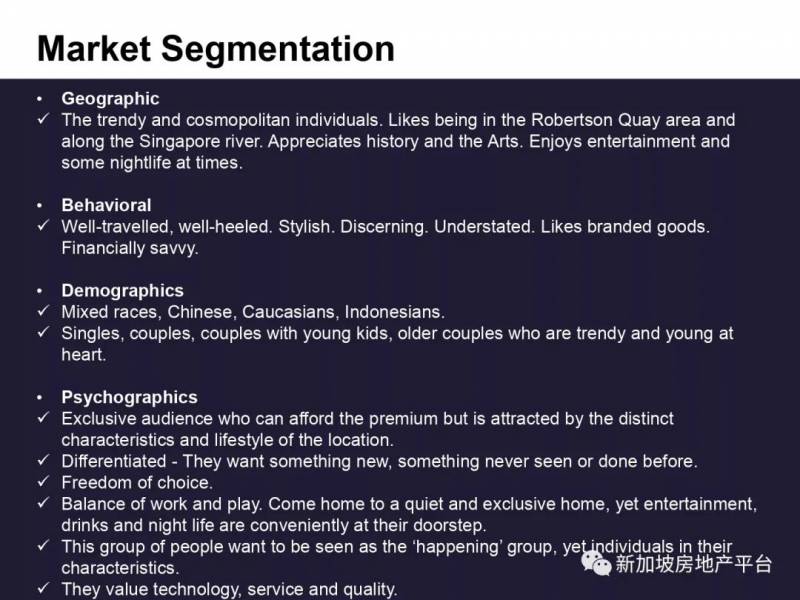 Market Segmentation

• Geographic
✓ The trendy and cosmopolitan individuals. Likes being in the Robertson Quay area and along the Singapore river. Appreciates history and the Arts. Enjoys entertainment and some nightlife at times.

• Behavioral
✓ Well-travelled, well-heeled. Stylish. Discerning. Understated. Likes branded goods. Financially savvy.

• Demographics
✓ Mixed races, Chinese, Caucasians, Indonesians.
✓ Singles, couples, couples with young kids, older couples who are trendy and young at heart.

• Psychographics
✓ Exclusive audience who can afford the premium but is attracted by the distinct characteristics and lifestyle of the location.
✓ Differentiated - They want something new, something never seen or done before.
✓ Freedom of choice.
✓ Balance of work and play. Come home to a quiet and exclusive home, yet entertainment, drinks and night life are conveniently at their doorstep.
✓ This group of people want to be seen as the 'happening' group, yet individuals in their characteristics.
✓ They value technology, service and quality.

新加坡房地产平台